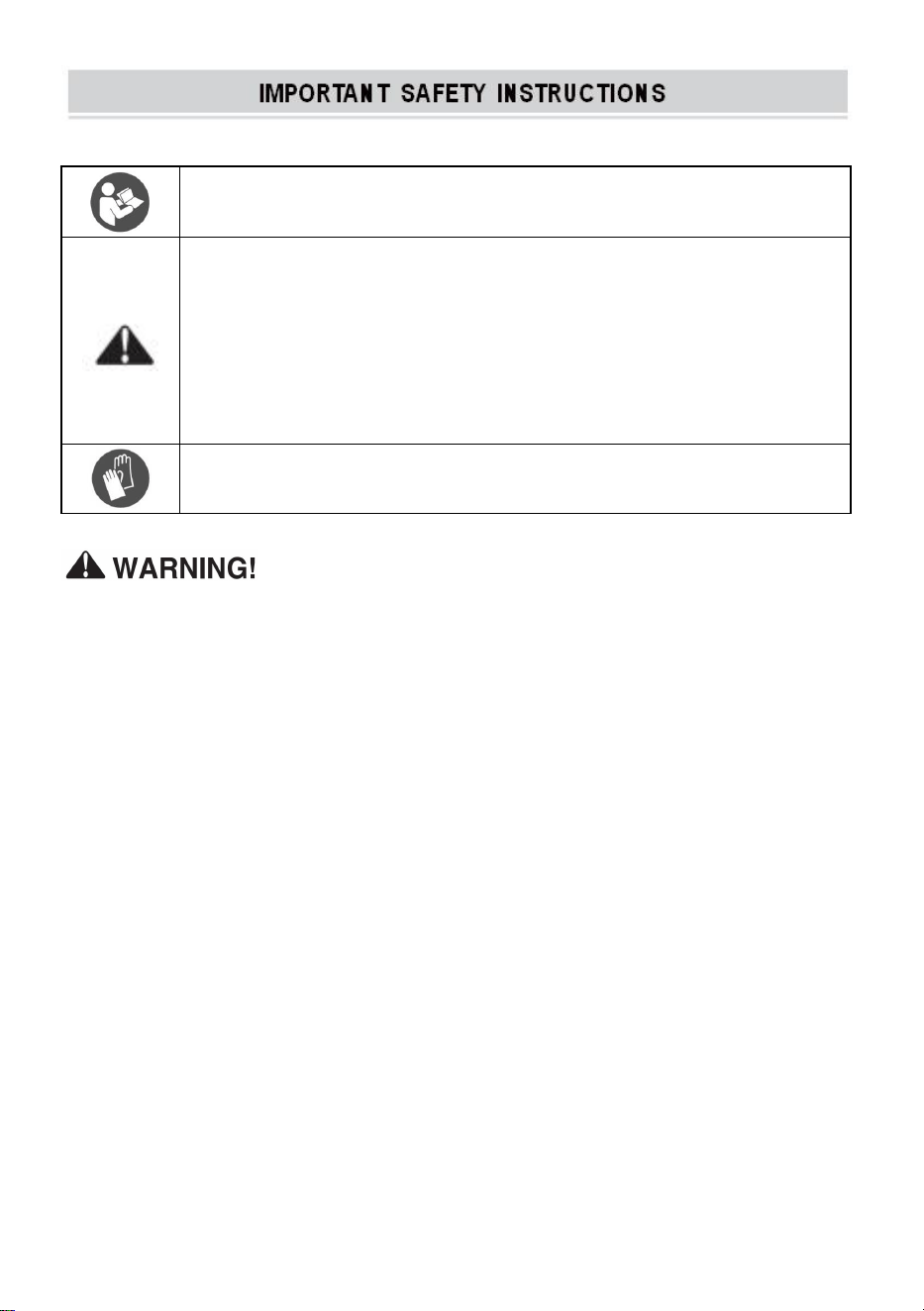 IMPORTANT SAFETY INSTRUCTIONS

WARNING!